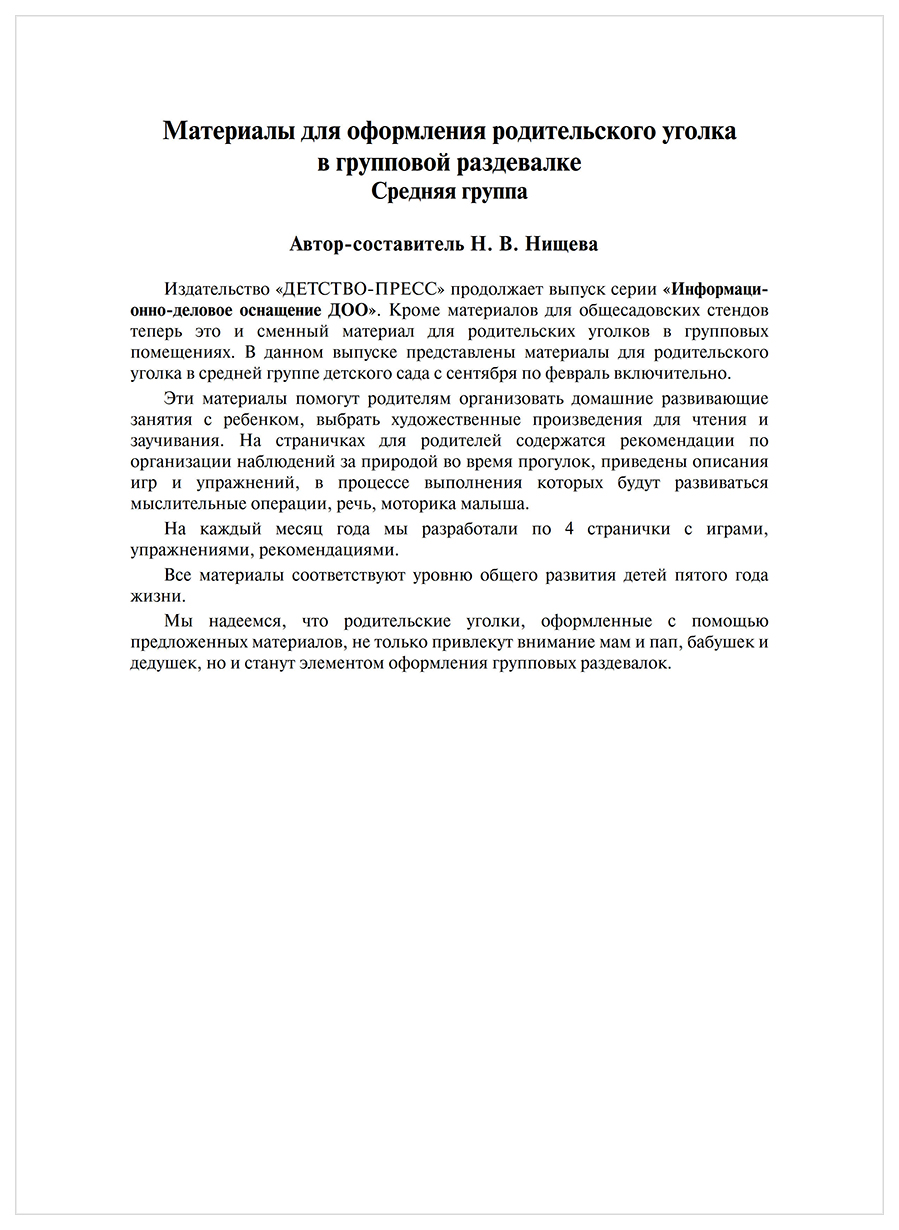 Материалы для оформления родительского уголка
в групповой раздевалке
Средняя группа

Автор-составитель Н. В. Нищева

Издательство «ДЕТСТВО-ПРЕСС» продолжает выпуск серии «Информационно-деловое оснащение ДОО». Кроме материалов для общесадовских стендов теперь это и сменный материал для родительских уголков в групповых помещениях. В данном выпуске представлены материалы для родительского уголка в средней группе детского сада с сентября по февраль включительно.

Эти материалы помогут родителям организовать домашние развивающие занятия с ребенком, выбрать художественные произведения для чтения и заучивания. На страничках для родителей содержатся рекомендации по организации наблюдений за природой во время прогулок, приведены описания игр и упражнений, в процессе выполнения которых будут развиваться мыслительные операции, речь, моторика малыша.

На каждый месяц года мы разработали по 4 странички с играми, упражнениями, рекомендациями.

Все материалы соответствуют уровню общего развития детей пятого года жизни.

Мы надеемся, что родительские уголки, оформленные с помощью предложенных материалов, не только привлекут внимание мам и пап, бабушек и дедушек, но и станут элементом оформления групповых раздевалок.